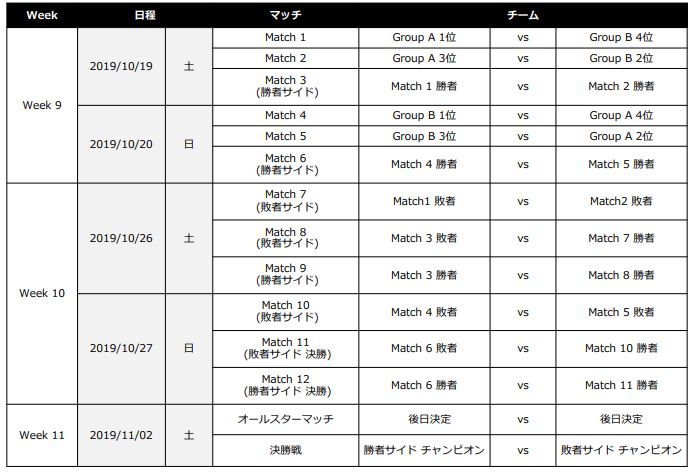 | Week | 日程 | | マッチ | チーム | | |
|---|---|---|---|---|---|---|
| Week 9 | 2019/10/19 | 土 | Match 1 | Group A 1位 | vs | Group B 4位 |
| | | | Match 2 | Group A 3位 | vs | Group B 2位 |
| | | | Match 3 (勝者サイド) | Match 1 勝者 | vs | Match 2 勝者 |
| | 2019/10/20 | 日 | Match 4 | Group B 1位 | vs | Group A 4位 |
| | | | Match 5 | Group B 3位 | vs | Group A 2位 |
| | | | Match 6 (勝者サイド) | Match 4 勝者 | vs | Match 5 勝者 |
| Week 10 | 2019/10/26 | 土 | Match 7 (敗者サイド) | Match1 敗者 | vs | Match2 敗者 |
| | | | Match 8 (敗者サイド) | Match 3 敗者 | vs | Match 7 勝者 |
| | | | Match 9 (勝者サイド) | Match 3 勝者 | vs | Match 8 勝者 |
| | 2019/10/27 | 日 | Match 10 (敗者サイド) | Match 4 敗者 | vs | Match 5 敗者 |
| | | | Match 11 (敗者サイド 決勝) | Match 6 敗者 | vs | Match 10 勝者 |
| | | | Match 12 (勝者サイド 決勝) | Match 6 勝者 | vs | Match 11 勝者 |
| Week 11 | 2019/11/02 | 土 | オールスターマッチ | 後日決定 | vs | 後日決定 |
| | | | 決勝戦 | 勝者サイド チャンピオン | vs | 敗者サイド チャンピオン |